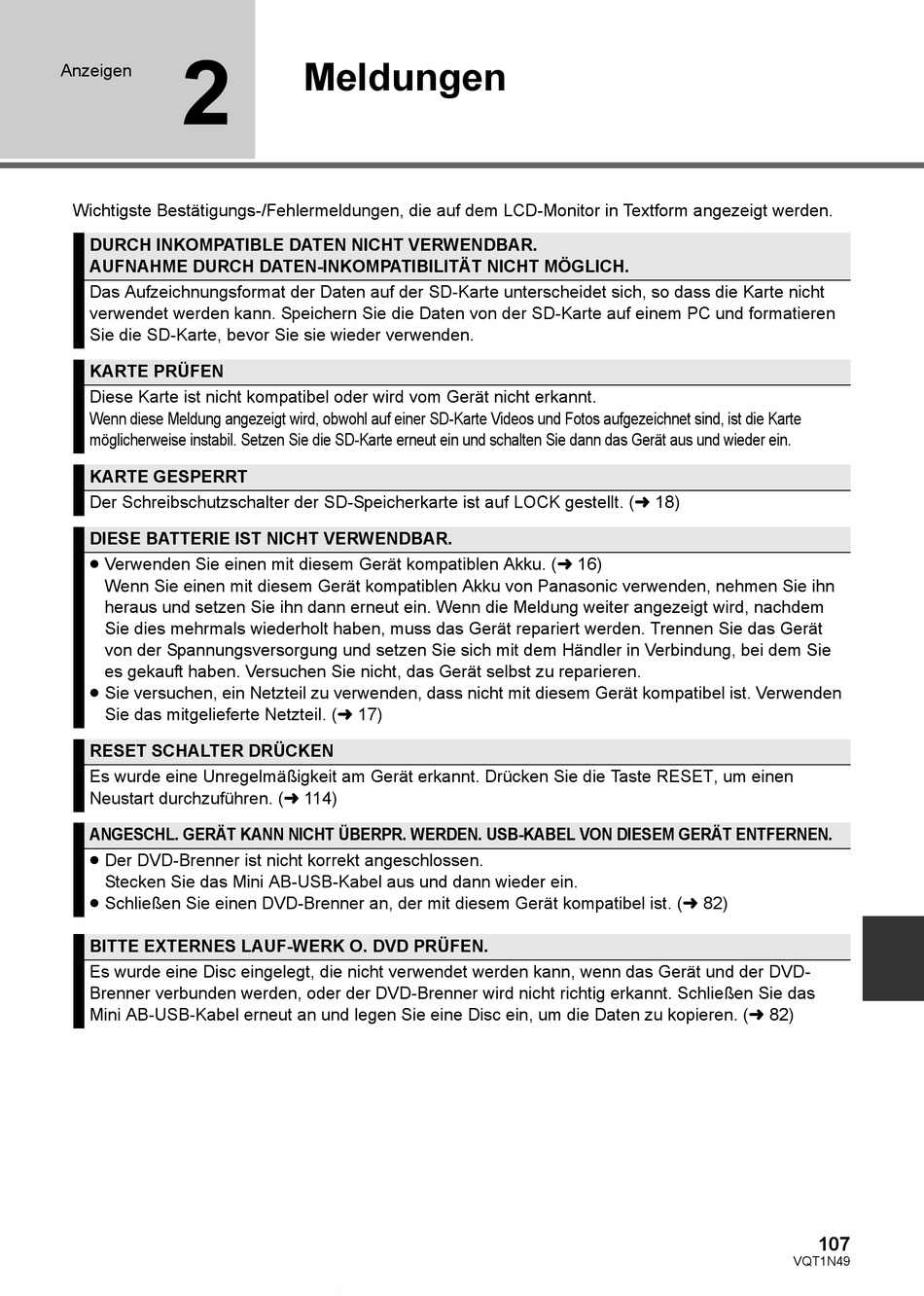 Anzeigen

2

Meldungen

Wichtigste Bestätigungs-/Fehlermeldungen, die auf dem LCD-Monitor in Textform angezeigt werden.

DURCH INKOMPATIBLE DATEN NICHT VERWENDBAR.
AUFNAHME DURCH DATEN-INKOMPATIBILITÄT NICHT MÖGLICH.

Das Aufzeichnungsformat der Daten auf der SD-Karte unterscheidet sich, so dass die Karte nicht verwendet werden kann. Speichern Sie die Daten von der SD-Karte auf einem PC und formatieren Sie die SD-Karte, bevor Sie sie wieder verwenden.

KARTE PRÜFEN

Diese Karte ist nicht kompatibel oder wird vom Gerät nicht erkannt.
Wenn diese Meldung angezeigt wird, obwohl auf einer SD-Karte Videos und Fotos aufgezeichnet sind, ist die Karte möglicherweise instabil. Setzen Sie die SD-Karte erneut ein und schalten Sie dann das Gerät aus und wieder ein.

KARTE GESPERRT

Der Schreibschutzschalter der SD-Speicherkarte ist auf LOCK gestellt. (➜ 18)

DIESE BATTERIE IST NICHT VERWENDBAR.

● Verwenden Sie einen mit diesem Gerät kompatiblen Akku. (➜ 16)
Wenn Sie einen mit diesem Gerät kompatiblen Akku von Panasonic verwenden, nehmen Sie ihn heraus und setzen Sie ihn dann erneut ein. Wenn die Meldung weiter angezeigt wird, nachdem Sie dies mehrmals wiederholt haben, muss das Gerät repariert werden. Trennen Sie das Gerät von der Spannungsversorgung und setzen Sie sich mit dem Händler in Verbindung, bei dem Sie es gekauft haben. Versuchen Sie nicht, das Gerät selbst zu reparieren.
● Sie versuchen, ein Netzteil zu verwenden, dass nicht mit diesem Gerät kompatibel ist. Verwenden Sie das mitgelieferte Netzteil. (➜ 17)

RESET SCHALTER DRÜCKEN

Es wurde eine Unregelmäßigkeit am Gerät erkannt. Drücken Sie die Taste RESET, um einen Neustart durchzuführen. (➜ 114)

ANGESCHL. GERÄT KANN NICHT ÜBERPR. WERDEN. USB-KABEL VON DIESEM GERÄT ENTFERNEN.

● Der DVD-Brenner ist nicht korrekt angeschlossen.
Stecken Sie das Mini AB-USB-Kabel aus und dann wieder ein.
● Schließen Sie einen DVD-Brenner an, der mit diesem Gerät kompatibel ist. (➜ 82)

BITTE EXTERNES LAUF-WERK O. DVD PRÜFEN.

Es wurde eine Disc eingelegt, die nicht verwendet werden kann, wenn das Gerät und der DVD-Brenner verbunden werden, oder der DVD-Brenner wird nicht richtig erkannt. Schließen Sie das Mini AB-USB-Kabel erneut an und legen Sie eine Disc ein, um die Daten zu kopieren. (➜ 82)

107
VQT1N49